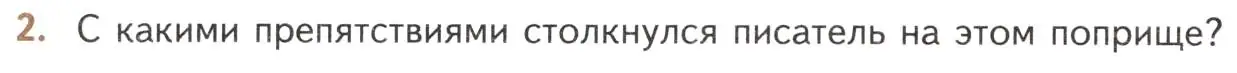 2. С какими препятствиями столкнулся писатель на этом поприще?